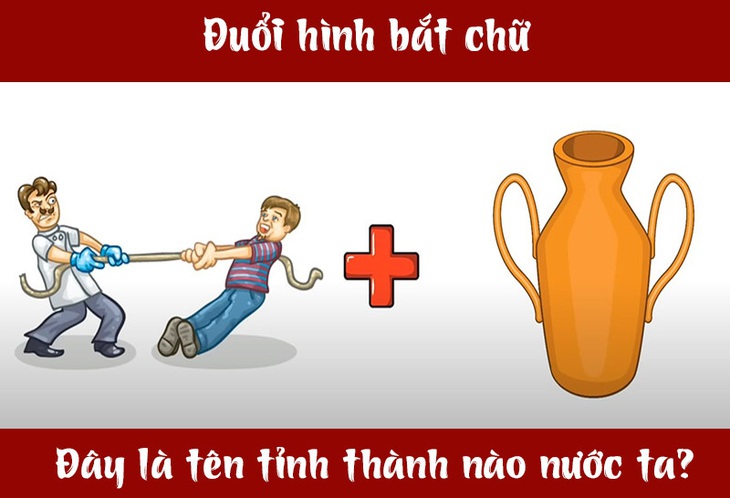 Đuổi hình bắt chữ

Đây là tên tỉnh thành nào nước ta?